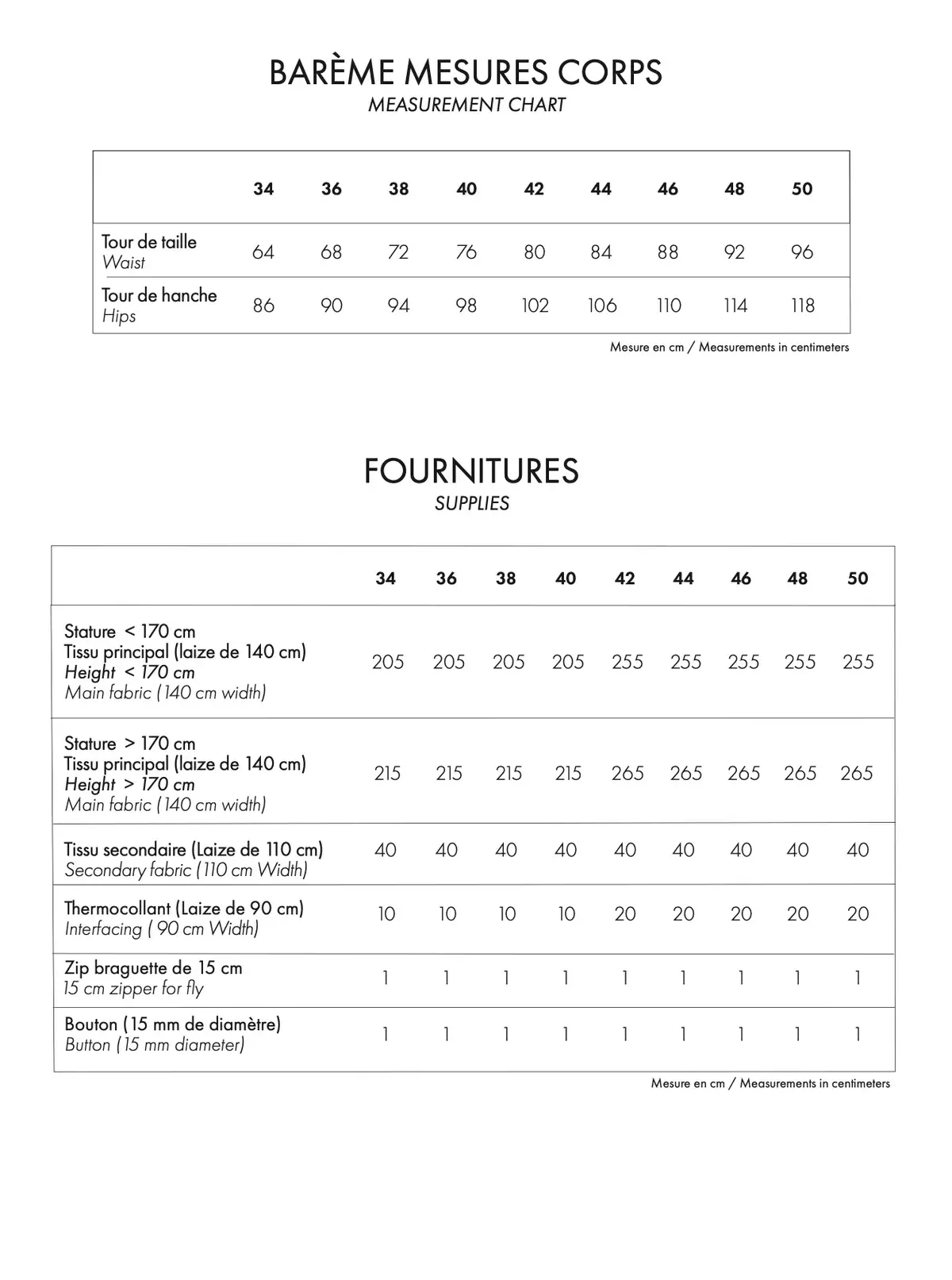 BARÈME MESURES CORPS
MEASUREMENT CHART

| | 34 | 36 | 38 | 40 | 42 | 44 | 46 | 48 | 50 |
|---|---|---|---|---|---|---|---|---|---|
| Tour de taille Waist | 64 | 68 | 72 | 76 | 80 | 84 | 88 | 92 | 96 |
| Tour de hanche Hips | 86 | 90 | 94 | 98 | 102 | 106 | 110 | 114 | 118 |

Mesure en cm / Measurements in centimeters

FOURNITURES
SUPPLIES

| | 34 | 36 | 38 | 40 | 42 | 44 | 46 | 48 | 50 |
|---|---|---|---|---|---|---|---|---|---|
| Stature < 170 cm Tissu principal (laize de 140 cm) Height < 170 cm Main fabric (140 cm width) | 205 | 205 | 205 | 205 | 255 | 255 | 255 | 255 | 255 |
| Stature > 170 cm Tissu principal (laize de 140 cm) Height > 170 cm Main fabric (140 cm width) | 215 | 215 | 215 | 215 | 265 | 265 | 265 | 265 | 265 |
| Tissu secondaire (Laize de 110 cm) Secondary fabric (110 cm Width) | 40 | 40 | 40 | 40 | 40 | 40 | 40 | 40 | 40 |
| Thermocollant (Laize de 90 cm) Interfacing ( 90 cm Width) | 10 | 10 | 10 | 10 | 20 | 20 | 20 | 20 | 20 |
| Zip braguette de 15 cm 15 cm zipper for fly | 1 | 1 | 1 | 1 | 1 | 1 | 1 | 1 | 1 |
| Bouton (15 mm de diamètre) Button (15 mm diameter) | 1 | 1 | 1 | 1 | 1 | 1 | 1 | 1 | 1 |

Mesure en cm / Measurements in centimeters